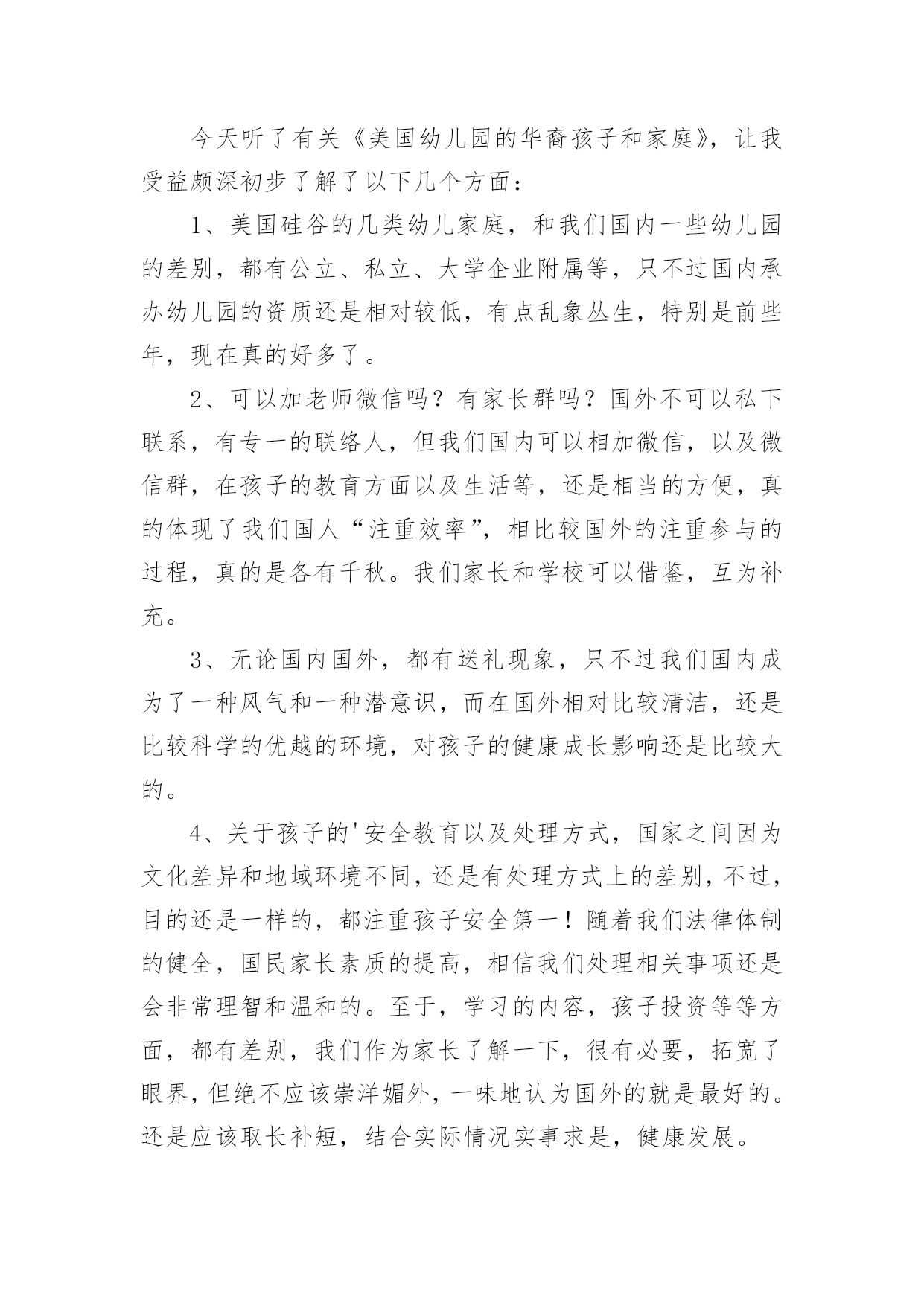 今天听了有关《美国幼儿园的华裔孩子和家庭》，让我受益颇深初步了解了以下几个方面：

1、美国硅谷的几类幼儿家庭，和我们国内一些幼儿园的差别，都有公立、私立、大学企业附属等，只不过国内承办幼儿园的资质还是相对较低，有点乱象丛生，特别是前些年，现在真的好多了。

2、可以加老师微信吗？有家长群吗？国外不可以私下联系，有专一的联络人，但我们国内可以相加微信，以及微信群，在孩子的教育方面以及生活等，还是相当的方便，真的体现了我们国人“注重效率”，相比较国外的注重参与的过程，真的是各有千秋。我们家长和学校可以借鉴，互为补充。

3、无论国内国外，都有送礼现象，只不过我们国内成为了一种风气和一种潜意识，而在国外相对比较清洁，还是比较科学的优越的环境，对孩子的健康成长影响还是比较大的。

4、关于孩子的'安全教育以及处理方式，国家之间因为文化差异和地域环境不同，还是有处理方式上的差别，不过，目的还是一样的，都注重孩子安全第一！随着我们法律体制的健全，国民家长素质的提高，相信我们处理相关事项还是会非常理智和温和的。至于，学习的内容，孩子投资等等方面，都有差别，我们作为家长了解一下，很有必要，拓宽了眼界，但绝不应该崇洋媚外，一味地认为国外的就是最好的。还是应该取长补短，结合实际情况实事求是，健康发展。